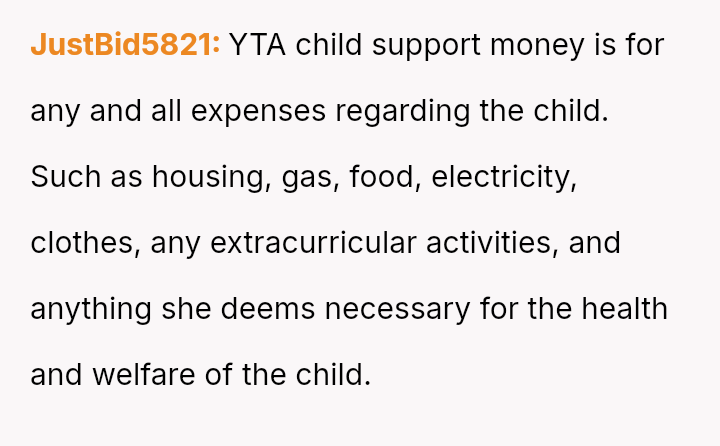 JustBid5821: YTA child support money is for any and all expenses regarding the child. Such as housing, gas, food, electricity, clothes, any extracurricular activities, and anything she deems necessary for the health and welfare of the child.